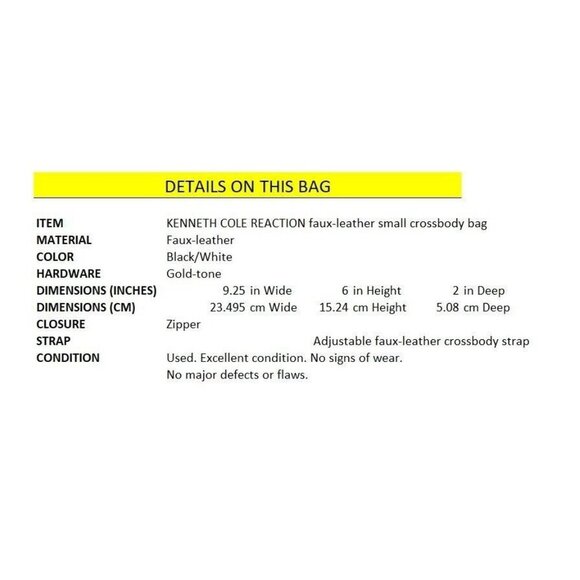 DETAILS ON THIS BAG

ITEM KENNETH COLE REACTION faux-leather small crossbody bag
MATERIAL Faux-leather
COLOR Black/White
HARDWARE Gold-tone
DIMENSIONS (INCHES) 9.25 in Wide 6 in Height 2 in Deep
DIMENSIONS (CM) 23.495 cm Wide 15.24 cm Height 5.08 cm Deep
CLOSURE Zipper
STRAP Adjustable faux-leather crossbody strap
CONDITION Used. Excellent condition. No signs of wear.
No major defects or flaws.